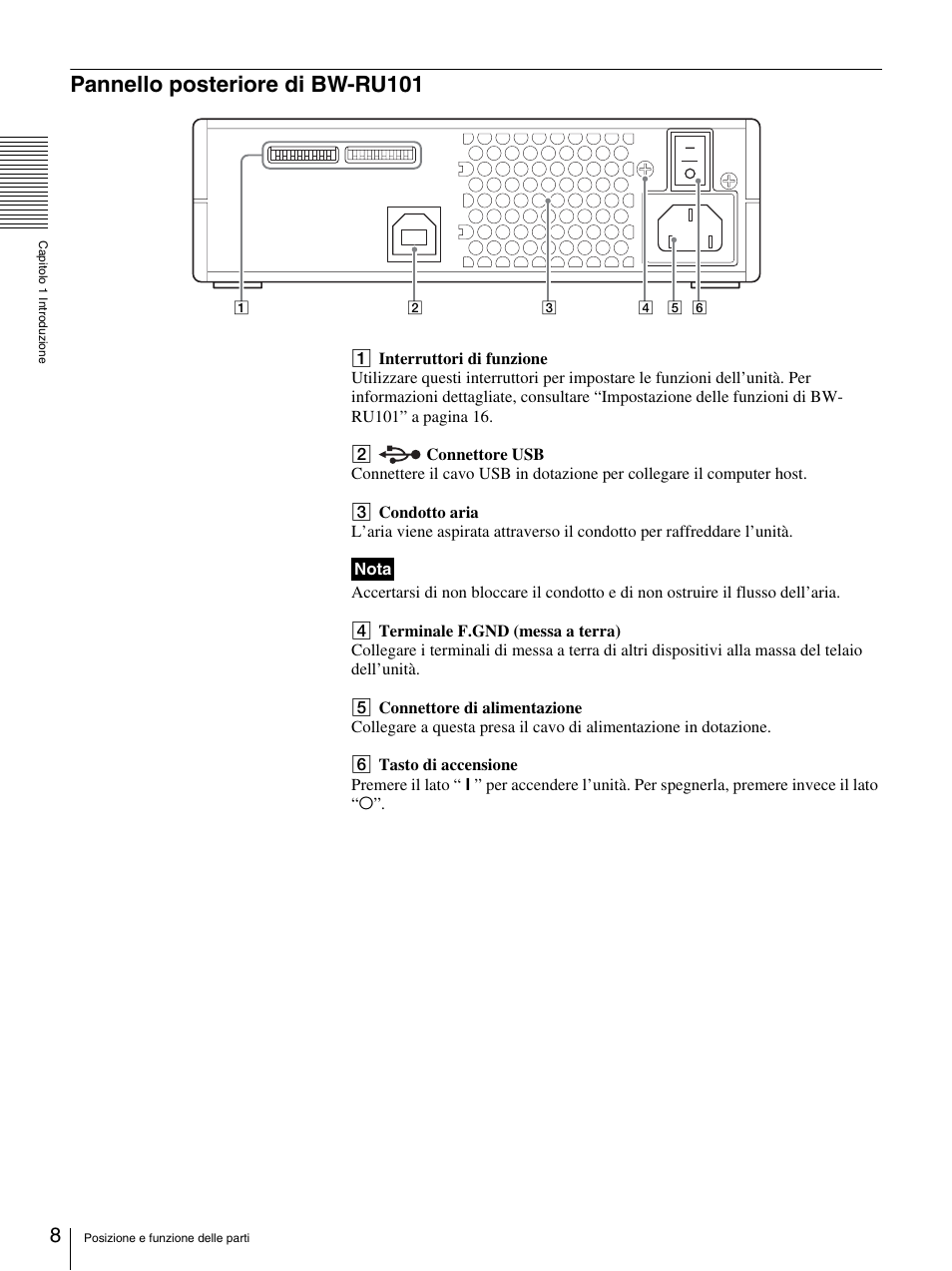 Pannello posteriore di BW-RU101

Capitolo 1 Introduzione

1 2 3 4 5 6

1 Interruttori di funzione
Utilizzare questi interruttori per impostare le funzioni dell'unità. Per informazioni dettagliate, consultare "Impostazione delle funzioni di BW-RU101" a pagina 16.

2 Connettore USB
Connettere il cavo USB in dotazione per collegare il computer host.

3 Condotto aria
L'aria viene aspirata attraverso il condotto per raffreddare l'unità.

Nota
Accertarsi di non bloccare il condotto e di non ostruire il flusso dell'aria.

4 Terminale F.GND (messa a terra)
Collegare i terminali di messa a terra di altri dispositivi alla massa del telaio dell'unità.

5 Connettore di alimentazione
Collegare a questa presa il cavo di alimentazione in dotazione.

6 Tasto di accensione
Premere il lato " I " per accendere l'unità. Per spegnerla, premere invece il lato "○".

8 Posizione e funzione delle parti